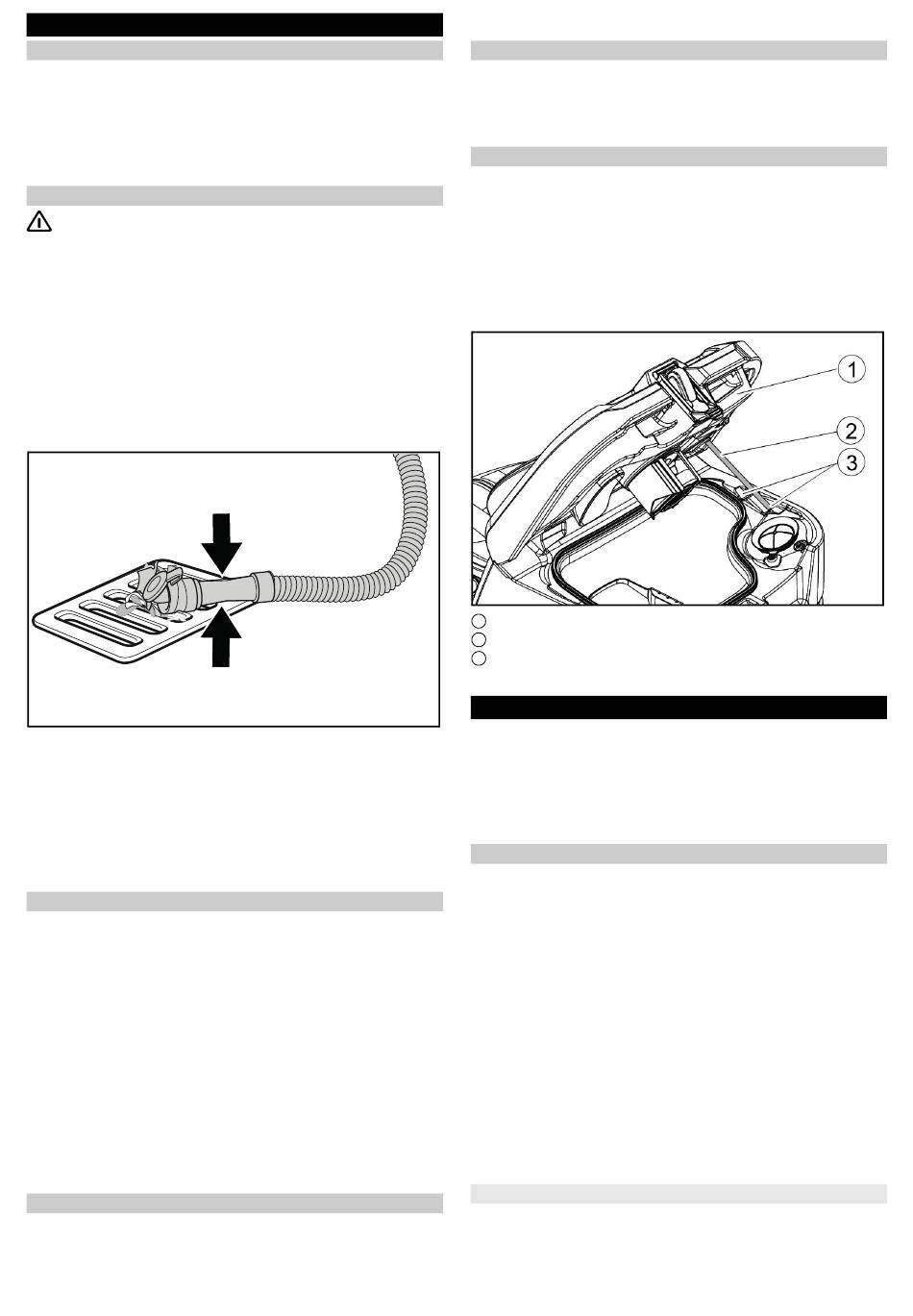 1

2

3